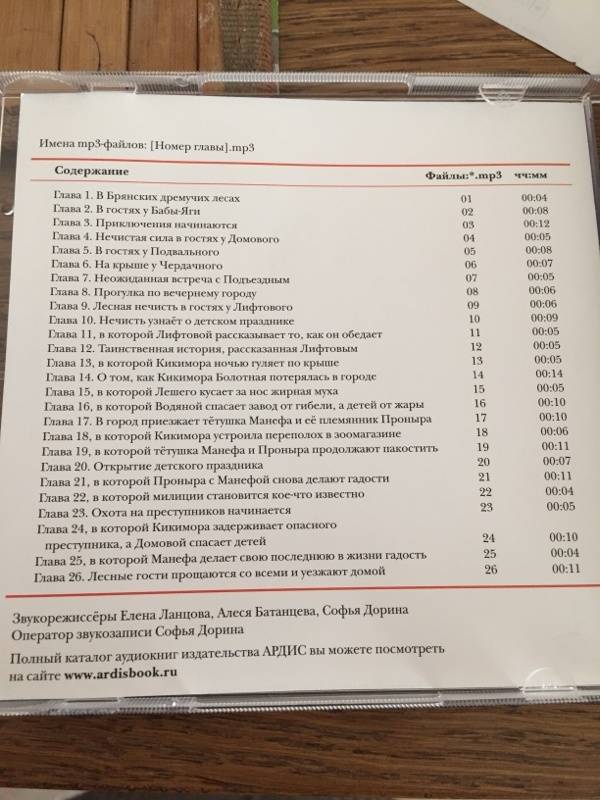 Имена mp3-файлов: [Номер главы].mp3

| Содержание | Файлы:*.mp3 | чч:мм |
|---|---|---|
| Глава 1. В Брянских дремучих лесах | 01 | 00:04 |
| Глава 2. В гостях у Бабы-Яги | 02 | 00:08 |
| Глава 3. Приключения начинаются | 03 | 00:12 |
| Глава 4. Нечистая сила в гостях у Домового | 04 | 00:05 |
| Глава 5. В гостях у Подвального | 05 | 00:08 |
| Глава 6. На крыше у Чердачного | 06 | 00:07 |
| Глава 7. Неожиданная встреча с Подъездным | 07 | 00:05 |
| Глава 8. Прогулка по вечернему городу | 08 | 00:06 |
| Глава 9. Лесная нечисть в гостях у Лифтового | 09 | 00:06 |
| Глава 10. Нечисть узнаёт о детском празднике | 10 | 00:09 |
| Глава 11, в которой Лифтовой рассказывает то, как он обедает | 11 | 00:05 |
| Глава 12. Таинственная история, рассказанная Лифтовым | 12 | 00:05 |
| Глава 13, в которой Кикимора ночью гуляет по крыше | 13 | 00:05 |
| Глава 14. О том, как Кикимора Болотная потерялась в городе | 14 | 00:14 |
| Глава 15, в которой Лешего кусает за нос жирная муха | 15 | 00:05 |
| Глава 16, в которой Водяной спасает завод от гибели, а детей от жары | 16 | 00:10 |
| Глава 17. В город приезжает тётушка Манефа и её племянник Проныра | 17 | 00:10 |
| Глава 18, в которой Кикимора устроила переполох в зоомагазине | 18 | 00:06 |
| Глава 19, в которой тётушка Манефа и Проныра продолжают пакостить | 19 | 00:11 |
| Глава 20. Открытие детского праздника | 20 | 00:07 |
| Глава 21, в которой Проныра с Манефой снова делают гадости | 21 | 00:11 |
| Глава 22, в которой милиции становится кое-что известно | 22 | 00:04 |
| Глава 23. Охота на преступников начинается | 23 | 00:05 |
| Глава 24, в которой Кикимора задерживает опасного преступника, а Домовой спасает детей | 24 | 00:10 |
| Глава 25, в которой Манефа делает свою последнюю в жизни гадость | 25 | 00:04 |
| Глава 26. Лесные гости прощаются со всеми и уезжают домой | 26 | 00:11 |

Звукорежиссёры Елена Ланцова, Алеся Батанцева, Софья Дорина
Оператор звукозаписи Софья Дорина

Полный каталог аудиокниг издательства АРДИС вы можете посмотреть на сайте www.ardisbook.ru